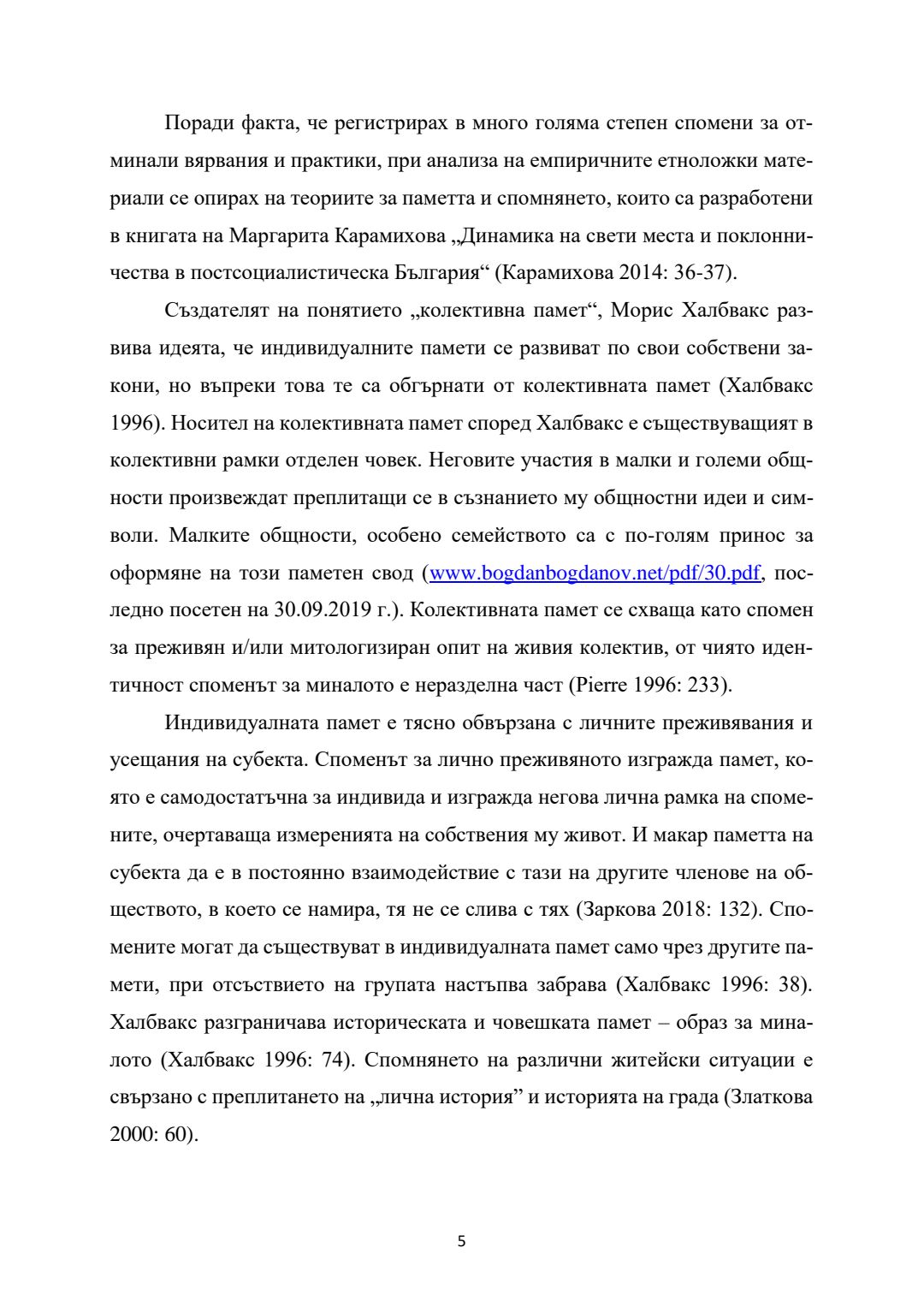 Поради факта, че регистрирах в много голяма степен спомени за отминали вярвания и практики, при анализа на емпиричните етноложки материали се опирах на теориите за паметта и спомнянето, които са разработени в книгата на Маргарита Карамихова „Динамика на свети места и поклонничества в постсоциалистическа България“ (Карамихова 2014: 36-37).

Създателят на понятието „колективна памет“, Морис Халбвакс развива идеята, че индивидуалните памети се развиват по свои собствени закони, но въпреки това те са обгърнати от колективната памет (Халбвакс 1996). Носител на колективната памет според Халбвакс е съществуващият в колективни рамки отделен човек. Неговите участия в малки и големи общности произвеждат преплитащи се в съзнанието му общностни идеи и символи. Малките общности, особено семейството са с по-голям принос за оформяне на този паметен свод (www.bogdanbogdanov.net/pdf/30.pdf, последно посетен на 30.09.2019 г.). Колективната памет се схваща като спомен за преживян и/или митологизиран опит на живия колектив, от чиято идентичност споменът за миналото е неразделна част (Pierre 1996: 233).

Индивидуалната памет е тясно обвързана с личните преживявания и усещания на субекта. Споменът за лично преживяното изгражда памет, която е самодостатъчна за индивида и изгражда негова лична рамка на спомените, очертаваща измеренията на собствения му живот. И макар паметта на субекта да е в постоянно взаимодействие с тази на другите членове на обществото, в което се намира, тя не се слива с тях (Заркова 2018: 132). Спомените могат да съществуват в индивидуалната памет само чрез другите памети, при отсъствието на групата настъпва забрава (Халбвакс 1996: 38). Халбвакс разграничава историческата и човешката памет – образ за миналото (Халбвакс 1996: 74). Спомнянето на различни житейски ситуации е свързано с преплитането на „лична история” и историята на града (Златкова 2000: 60).

5